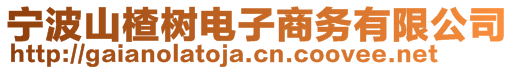 宁波山楂树电子商务有限公司
http://gaianolatoja.cn.coovee.net